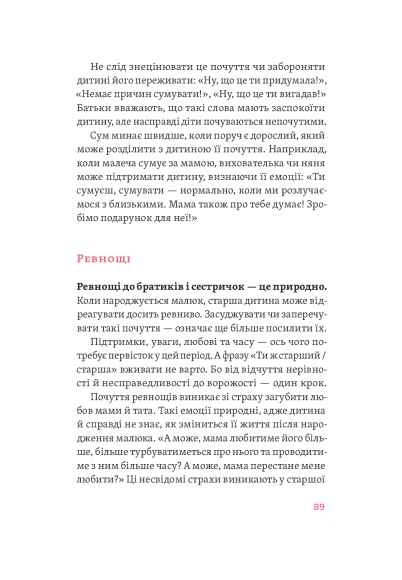 Не слід знецінювати це почуття чи забороняти дитині його переживати: «Ну, що це ти придумала!», «Немає причин сумувати!», «Ну, що це ти вигадав!» Батьки вважають, що такі слова мають заспокоїти дитину, але насправді діти почуваються непочутими.

Сум минає швидше, коли поруч є дорослий, який може розділити з дитиною її почуття. Наприклад, коли малеча сумує за мамою, вихователька чи няня може підтримати дитину, визнаючи її емоції: «Ти сумуєш, сумувати — нормально, коли ми розлучаємося з близькими. Мама також про тебе думає! Зробімо подарунок для неї!»

Ревнощі

Ревнощі до братиків і сестричок — це природно. Коли народжується малюк, старша дитина може відреагувати досить ревниво. Засуджувати чи заперечувати такі почуття — означає ще більше посилити їх.

Підтримки, уваги, любові та часу — ось чого потребує первісток у цей період. А фразу «Ти ж старший / старша» вживати не варто. Бо від відчуття нерівності й несправедливості до ворожості — один крок.

Почуття ревнощів виникає зі страху загубити любов мами й тата. Такі емоції природні, адже дитина й справді не знає, як зміниться її життя після народження малюка. «А може, мама любитиме його більше, більше турбуватиметься про нього та проводитиме з ним більше часу? А може, мама перестане мене любити?» Ці несвідомі страхи виникають у старшої

89